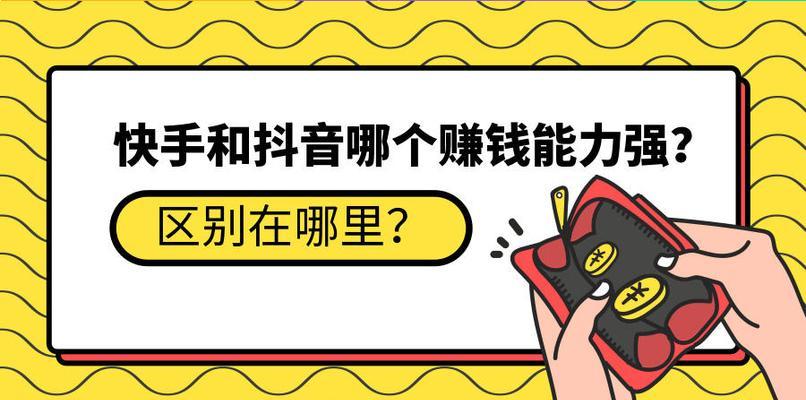 快手和抖音哪个赚钱能力强？

区别在哪里？

¥

¥